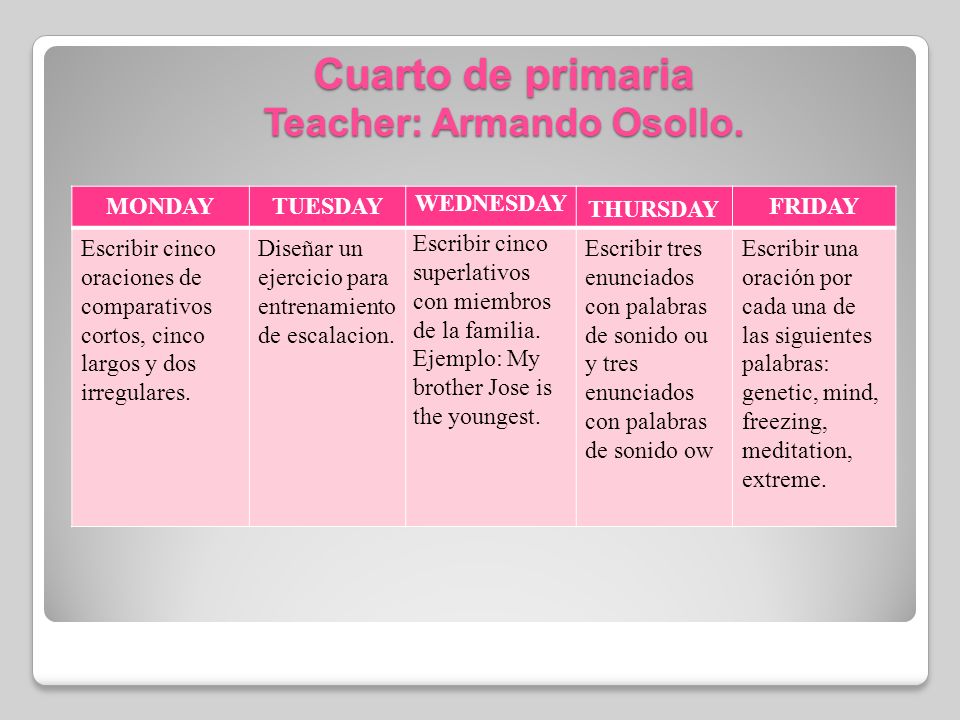 Cuarto de primaria
Teacher: Armando Osollo.

| MONDAY | TUESDAY | WEDNESDAY | THURSDAY | FRIDAY |
|---|---|---|---|---|
| Escribir cinco oraciones de comparativos cortos, cinco largos y dos irregulares. | Diseñar un ejercicio para entrenamiento de escalacion. | Escribir cinco superlativos con miembros de la familia. Ejemplo: My brother Jose is the youngest. | Escribir tres enunciados con palabras de sonido ou y tres enunciados con palabras de sonido ow | Escribir una oración por cada una de las siguientes palabras: genetic, mind, freezing, meditation, extreme. |